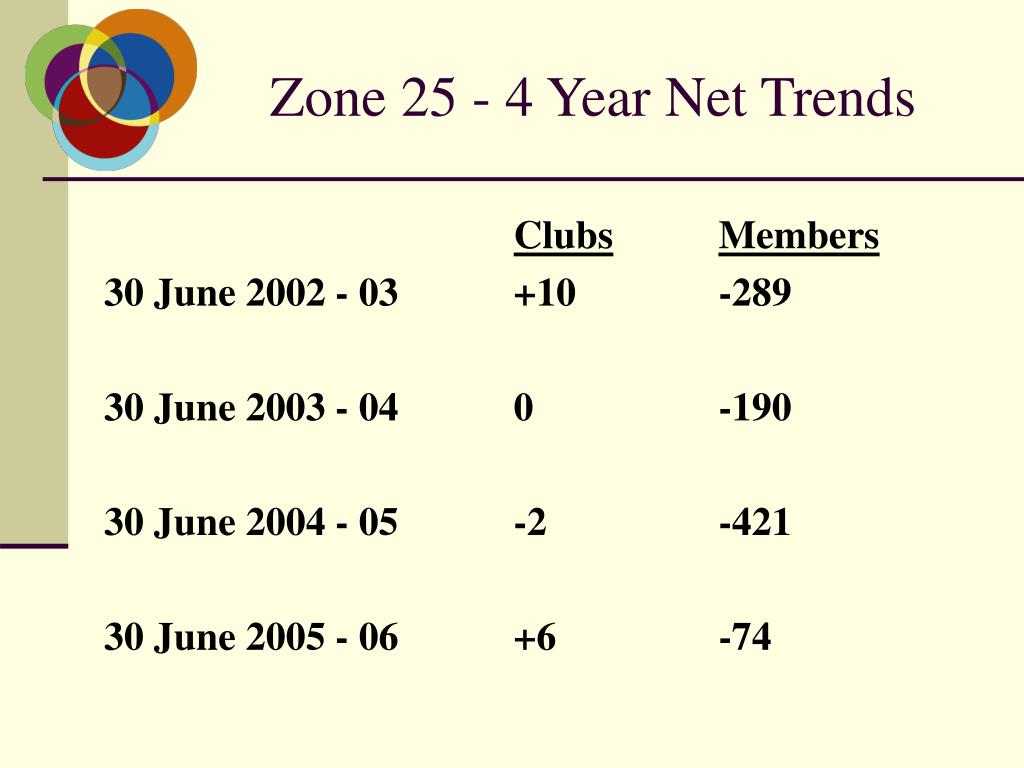 Zone 25 - 4 Year Net Trends

| | Clubs | Members |
|---|---|---|
| 30 June 2002 - 03 | +10 | -289 |
| 30 June 2003 - 04 | 0 | -190 |
| 30 June 2004 - 05 | -2 | -421 |
| 30 June 2005 - 06 | +6 | -74 |